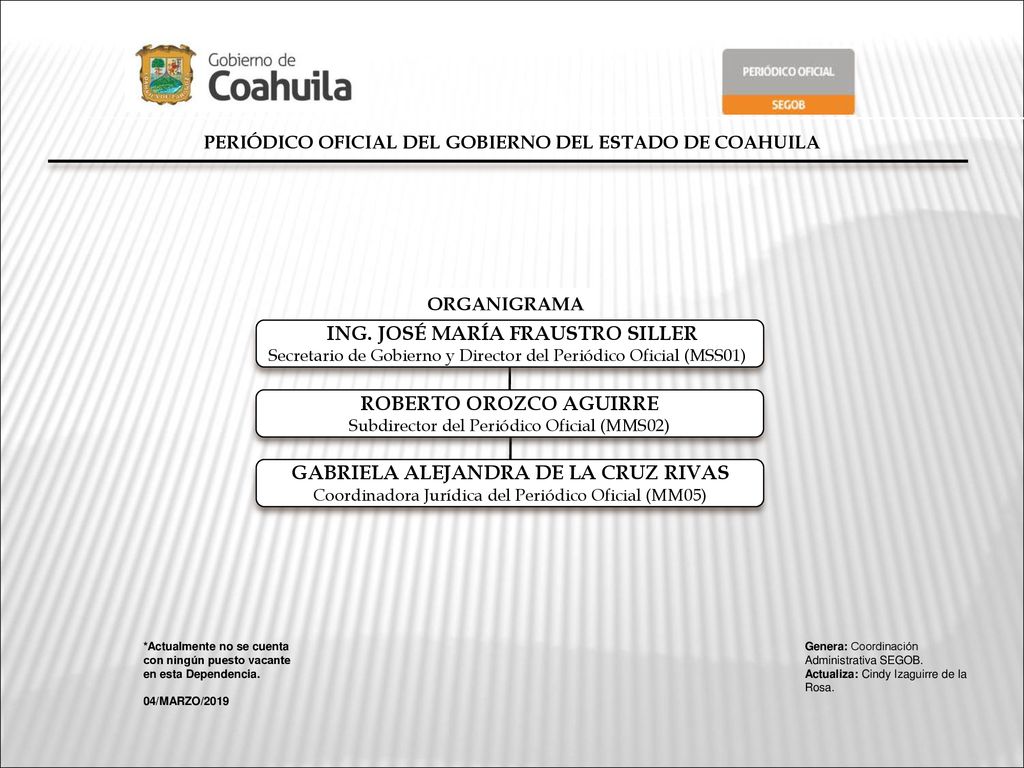 Gobierno de Coahuila

PERIÓDICO OFICIAL
SEGOB

PERIÓDICO OFICIAL DEL GOBIERNO DEL ESTADO DE COAHUILA

ORGANIGRAMA

ING. JOSÉ MARÍA FRAUSTRO SILLER
Secretario de Gobierno y Director del Periódico Oficial (MSS01)

ROBERTO OROZCO AGUIRRE
Subdirector del Periódico Oficial (MMS02)

GABRIELA ALEJANDRA DE LA CRUZ RIVAS
Coordinadora Jurídica del Periódico Oficial (MM05)

*Actualmente no se cuenta con ningún puesto vacante en esta Dependencia.

04/MARZO/2019

Genera: Coordinación Administrativa SEGOB.
Actualiza: Cindy Izaguirre de la Rosa.